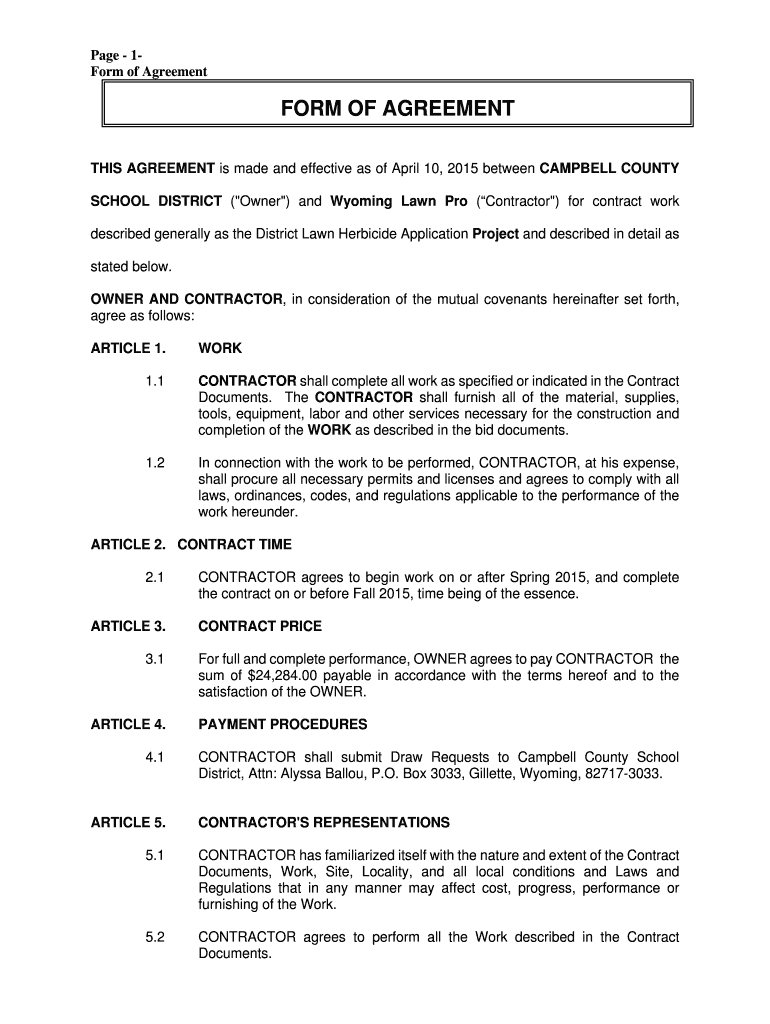 Page - 1-
Form of Agreement

FORM OF AGREEMENT

THIS AGREEMENT is made and effective as of April 10, 2015 between CAMPBELL COUNTY SCHOOL DISTRICT ("Owner") and Wyoming Lawn Pro (“Contractor") for contract work described generally as the District Lawn Herbicide Application Project and described in detail as stated below.

OWNER AND CONTRACTOR, in consideration of the mutual covenants hereinafter set forth, agree as follows:

ARTICLE 1. WORK

1.1 CONTRACTOR shall complete all work as specified or indicated in the Contract Documents. The CONTRACTOR shall furnish all of the material, supplies, tools, equipment, labor and other services necessary for the construction and completion of the WORK as described in the bid documents.

1.2 In connection with the work to be performed, CONTRACTOR, at his expense, shall procure all necessary permits and licenses and agrees to comply with all laws, ordinances, codes, and regulations applicable to the performance of the work hereunder.

ARTICLE 2. CONTRACT TIME

2.1 CONTRACTOR agrees to begin work on or after Spring 2015, and complete the contract on or before Fall 2015, time being of the essence.

ARTICLE 3. CONTRACT PRICE

3.1 For full and complete performance, OWNER agrees to pay CONTRACTOR the sum of $24,284.00 payable in accordance with the terms hereof and to the satisfaction of the OWNER.

ARTICLE 4. PAYMENT PROCEDURES

4.1 CONTRACTOR shall submit Draw Requests to Campbell County School District, Attn: Alyssa Ballou, P.O. Box 3033, Gillette, Wyoming, 82717-3033.

ARTICLE 5. CONTRACTOR'S REPRESENTATIONS

5.1 CONTRACTOR has familiarized itself with the nature and extent of the Contract Documents, Work, Site, Locality, and all local conditions and Laws and Regulations that in any manner may affect cost, progress, performance or furnishing of the Work.

5.2 CONTRACTOR agrees to perform all the Work described in the Contract Documents.